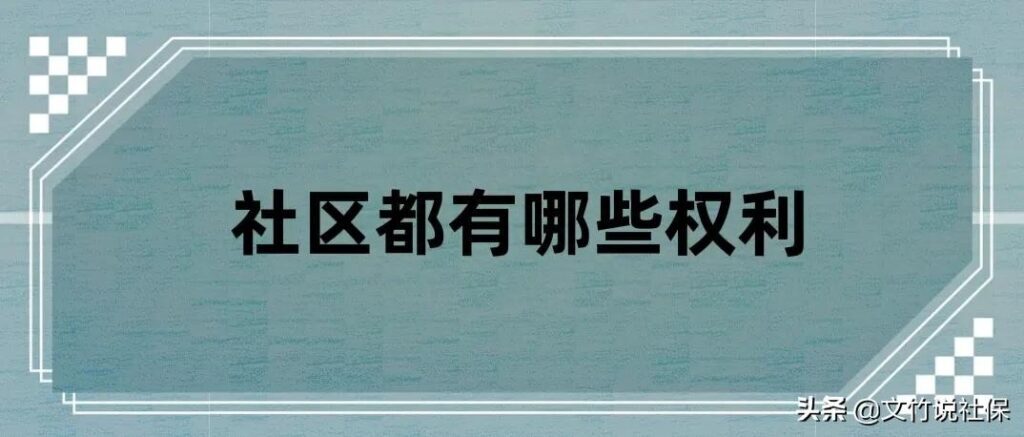 社区都有哪些权利

头条 @文竹说社保